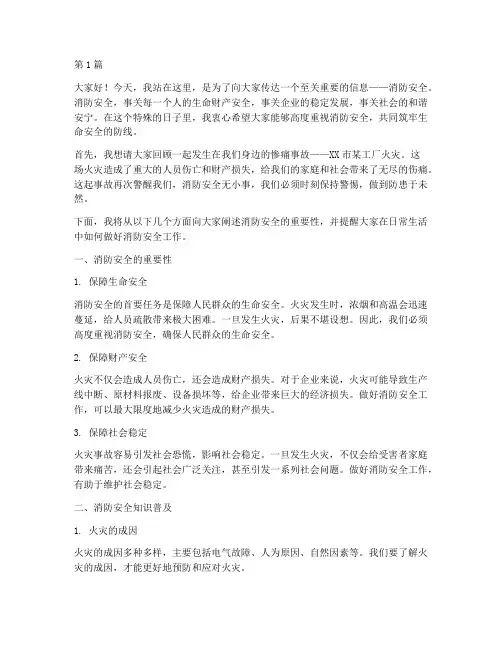 第1篇

大家好！今天，我站在这里，是为了向大家传达一个至关重要的信息——消防安全。消防安全，事关每一个人的生命财产安全，事关企业的稳定发展，事关社会的和谐安宁。在这个特殊的日子里，我衷心希望大家能够高度重视消防安全，共同筑牢生命安全的防线。

首先，我想请大家回顾一起发生在我们身边的惨痛事故——XX市某工厂火灾。这场火灾造成了重大的人员伤亡和财产损失，给我们的家庭和社会带来了无尽的伤痛。这起事故再次警醒我们，消防安全无小事，我们必须时刻保持警惕，做到防患于未然。

下面，我将从以下几个方面向大家阐述消防安全的重要性，并提醒大家在日常生活中如何做好消防安全工作。

一、消防安全的重要性

1. 保障生命安全

消防安全的首要任务是保障人民群众的生命安全。火灾发生时，浓烟和高温会迅速蔓延，给人员疏散带来极大困难。一旦发生火灾，后果不堪设想。因此，我们必须高度重视消防安全，确保人民群众的生命安全。

2. 保障财产安全

火灾不仅会造成人员伤亡，还会造成财产损失。对于企业来说，火灾可能导致生产线中断、原材料报废、设备损坏等，给企业带来巨大的经济损失。做好消防安全工作，可以最大限度地减少火灾造成的财产损失。

3. 保障社会稳定

火灾事故容易引发社会恐慌，影响社会稳定。一旦发生火灾，不仅会给受害者家庭带来痛苦，还会引起社会广泛关注，甚至引发一系列社会问题。做好消防安全工作，有助于维护社会稳定。

二、消防安全知识普及

1. 火灾的成因

火灾的成因多种多样，主要包括电气故障、人为原因、自然因素等。我们要了解火灾的成因，才能更好地预防和应对火灾。